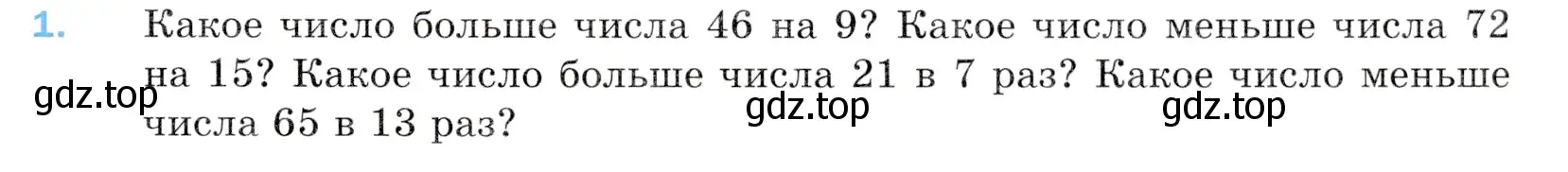 1. Какое число больше числа 46 на 9? Какое число меньше числа 72 на 15? Какое число больше числа 21 в 7 раз? Какое число меньше числа 65 в 13 раз?

gdz.top gdz.top gdz.top